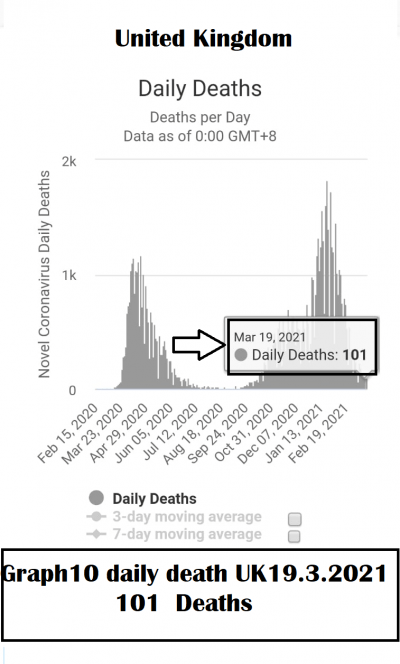 United Kingdom

Daily Deaths

Deaths per Day
Data as of 0:00 GMT+8

Novel Coronavirus Daily Deaths

2k

1k

0

Mar 19, 2021
Daily Deaths: 101

Feb 15, 2020
Mar 23, 2020
Apr 29, 2020
Jun 05, 2020
Jul 12, 2020
Aug 18, 2020
Sep 24, 2020
Oct 31, 2020
Dec 07, 2020
Jan 13, 2021
Feb 19, 2021

Daily Deaths
3-day moving average
7-day moving average

Graph10 daily death UK19.3.2021
101 Deaths